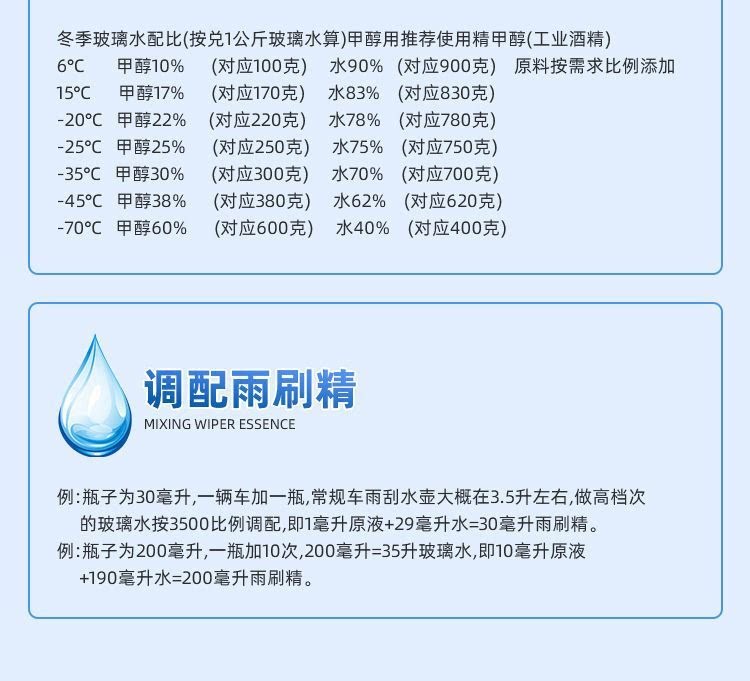 冬季玻璃水配比(按兑1公斤玻璃水算)甲醇用推荐使用精甲醇(工业酒精)
6°C 甲醇10% (对应100克) 水90% (对应900克) 原料按需求比例添加
15°C 甲醇17% (对应170克) 水83% (对应830克)
-20°C 甲醇22% (对应220克) 水78% (对应780克)
-25°C 甲醇25% (对应250克) 水75% (对应750克)
-35°C 甲醇30% (对应300克) 水70% (对应700克)
-45°C 甲醇38% (对应380克) 水62% (对应620克)
-70°C 甲醇60% (对应600克) 水40% (对应400克)

调配雨刷精
MIXING WIPER ESSENCE

例:瓶子为30毫升,一辆车加一瓶,常规车雨刮水壶大概在3.5升左右,做高档次的玻璃水按3500比例调配,即1毫升原液+29毫升水=30毫升雨刷精。

例:瓶子为200毫升,一瓶加10次,200毫升=35升玻璃水,即10毫升原液+190毫升水=200毫升雨刷精。